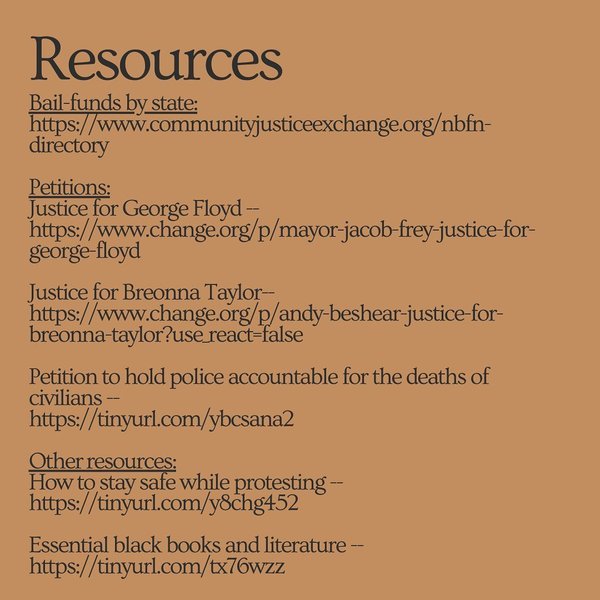 Resources

Bail-funds by state:
https://www.communityjusticeexchange.org/nbfn-directory

Petitions:
Justice for George Floyd --
https://www.change.org/p/mayor-jacob-frey-justice-for-george-floyd

Justice for Breonna Taylor--
https://www.change.org/p/andy-beshear-justice-for-breonna-taylor?use_react=false

Petition to hold police accountable for the deaths of civilians --
https://tinyurl.com/ybcsana2

Other resources:
How to stay safe while protesting --
https://tinyurl.com/y8chg452

Essential black books and literature --
https://tinyurl.com/tx76wzz